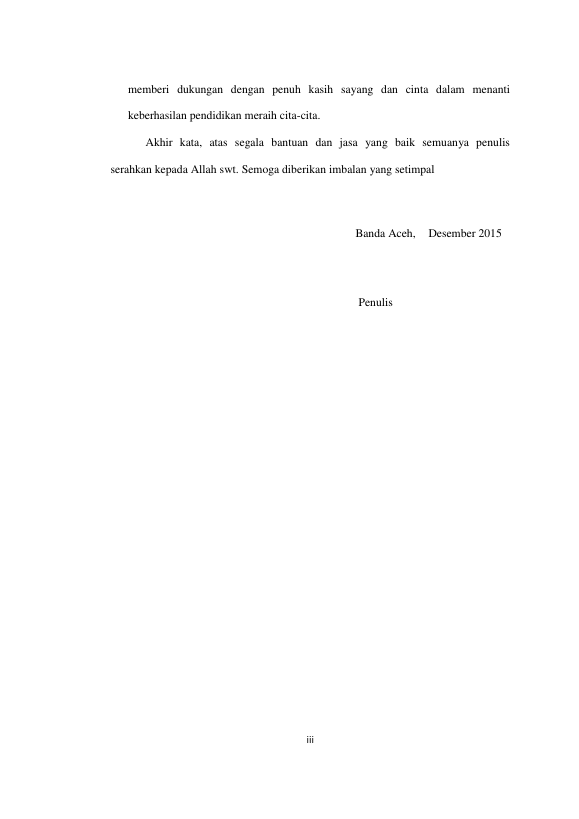 memberi dukungan dengan penuh kasih sayang dan cinta dalam menanti keberhasilan pendidikan meraih cita-cita.

Akhir kata, atas segala bantuan dan jasa yang baik semuanya penulis serahkan kepada Allah swt. Semoga diberikan imbalan yang setimpal

Banda Aceh, Desember 2015

Penulis

iii